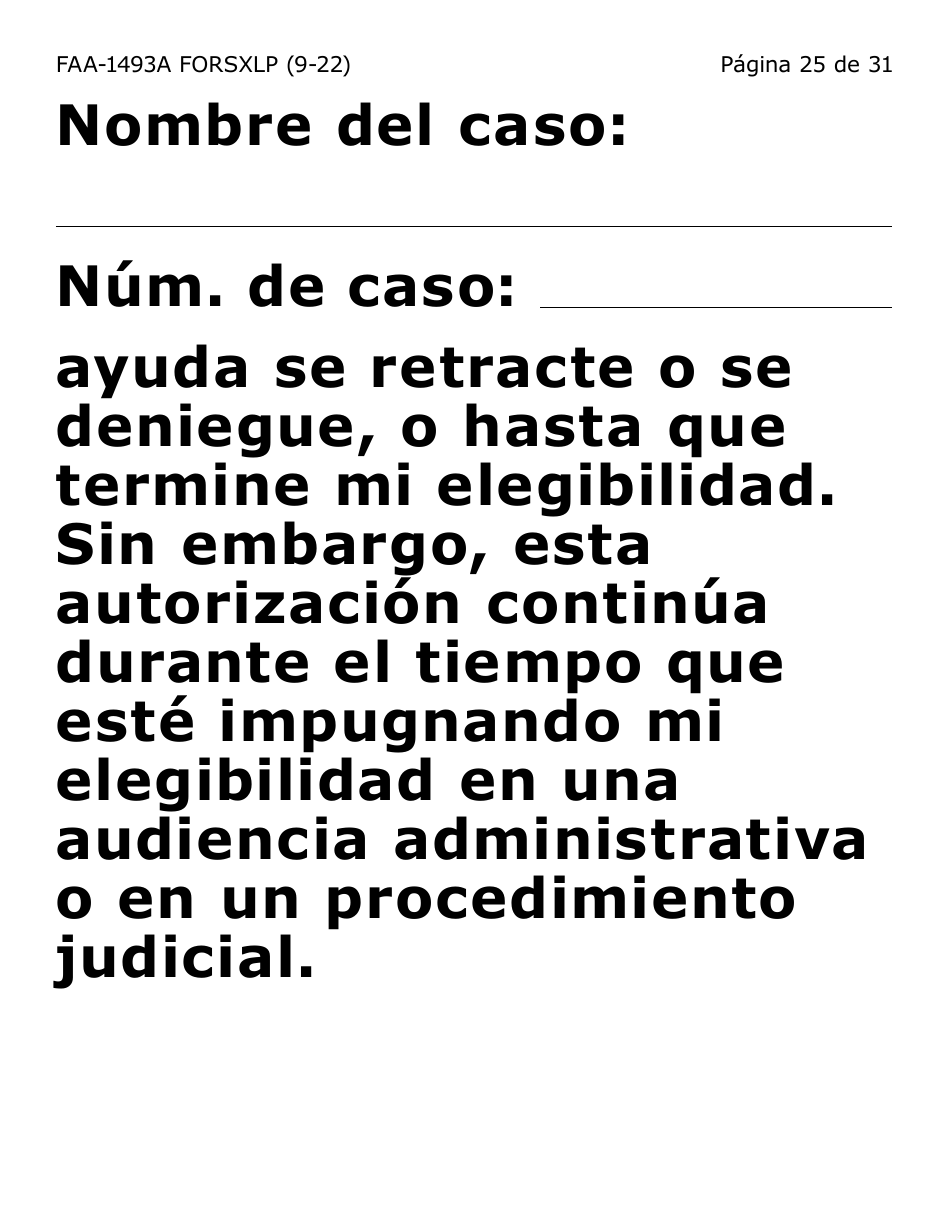 FAA-1493A FORSXLP (9-22)

Página 25 de 31

Nombre del caso:

Núm. de caso:

ayuda se retracte o se deniegue, o hasta que termine mi elegibilidad. Sin embargo, esta autorización continúa durante el tiempo que esté impugnando mi elegibilidad en una audiencia administrativa o en un procedimiento judicial.